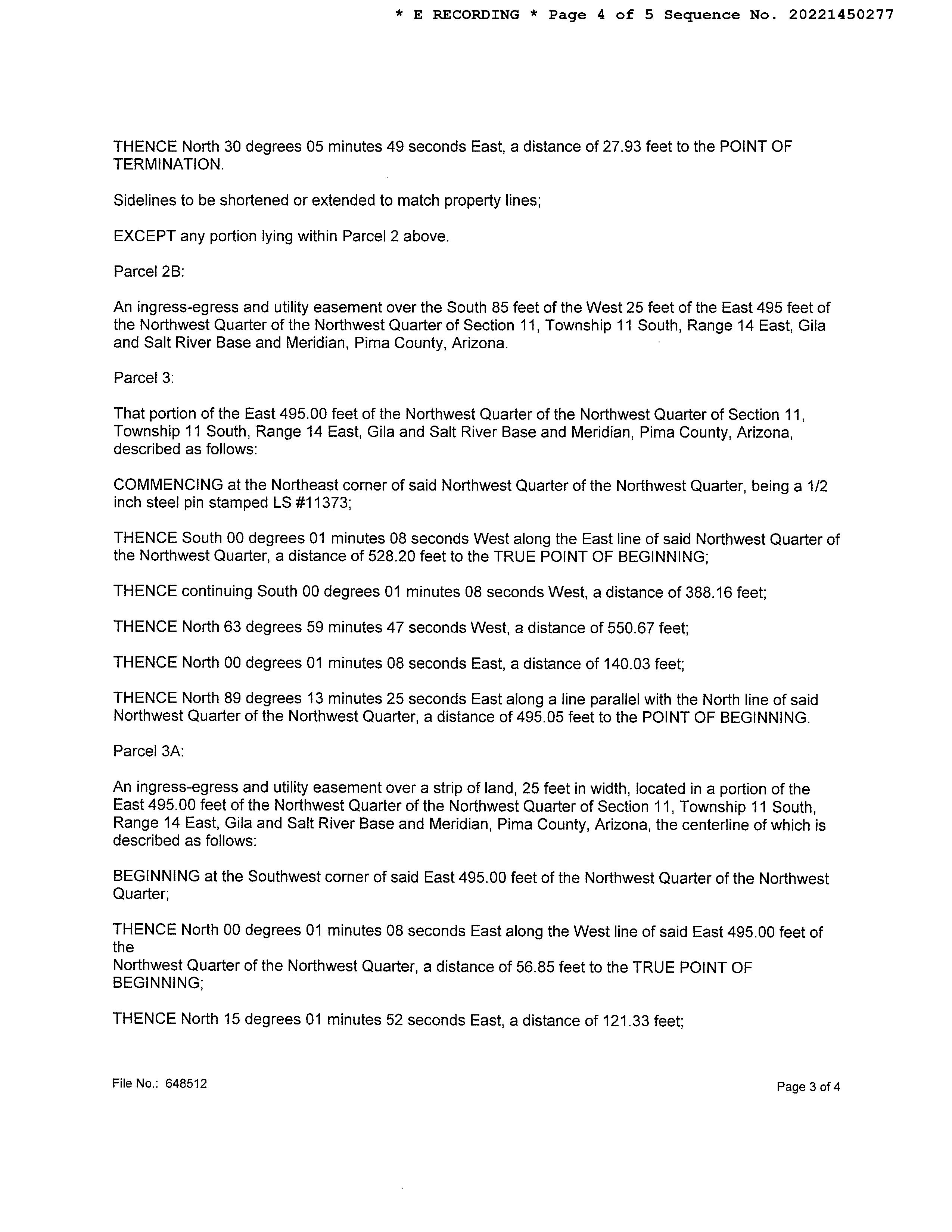 * E RECORDING * Page 4 of 5 Sequence No. 20221450277

THENCE North 30 degrees 05 minutes 49 seconds East, a distance of 27.93 feet to the POINT OF TERMINATION.

Sidelines to be shortened or extended to match property lines;

EXCEPT any portion lying within Parcel 2 above.

Parcel 2B:

An ingress-egress and utility easement over the South 85 feet of the West 25 feet of the East 495 feet of the Northwest Quarter of the Northwest Quarter of Section 11, Township 11 South, Range 14 East, Gila and Salt River Base and Meridian, Pima County, Arizona.

Parcel 3:

That portion of the East 495.00 feet of the Northwest Quarter of the Northwest Quarter of Section 11, Township 11 South, Range 14 East, Gila and Salt River Base and Meridian, Pima County, Arizona, described as follows:

COMMENCING at the Northeast corner of said Northwest Quarter of the Northwest Quarter, being a 1/2 inch steel pin stamped LS #11373;

THENCE South 00 degrees 01 minutes 08 seconds West along the East line of said Northwest Quarter of the Northwest Quarter, a distance of 528.20 feet to the TRUE POINT OF BEGINNING;

THENCE continuing South 00 degrees 01 minutes 08 seconds West, a distance of 388.16 feet;

THENCE North 63 degrees 59 minutes 47 seconds West, a distance of 550.67 feet;

THENCE North 00 degrees 01 minutes 08 seconds East, a distance of 140.03 feet;

THENCE North 89 degrees 13 minutes 25 seconds East along a line parallel with the North line of said Northwest Quarter of the Northwest Quarter, a distance of 495.05 feet to the POINT OF BEGINNING.

Parcel 3A:

An ingress-egress and utility easement over a strip of land, 25 feet in width, located in a portion of the East 495.00 feet of the Northwest Quarter of the Northwest Quarter of Section 11, Township 11 South, Range 14 East, Gila and Salt River Base and Meridian, Pima County, Arizona, the centerline of which is described as follows:

BEGINNING at the Southwest corner of said East 495.00 feet of the Northwest Quarter of the Northwest Quarter;

THENCE North 00 degrees 01 minutes 08 seconds East along the West line of said East 495.00 feet of the
Northwest Quarter of the Northwest Quarter, a distance of 56.85 feet to the TRUE POINT OF BEGINNING;

THENCE North 15 degrees 01 minutes 52 seconds East, a distance of 121.33 feet;

File No.: 648512

Page 3 of 4